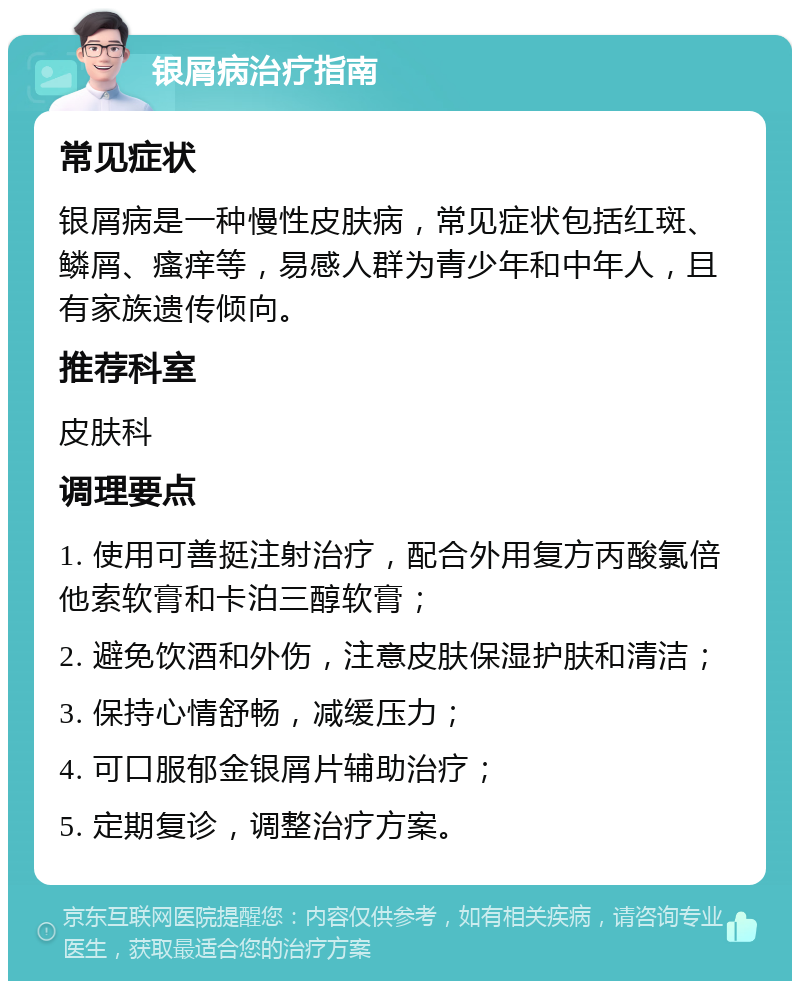 银屑病治疗指南

常见症状

银屑病是一种慢性皮肤病，常见症状包括红斑、鳞屑、瘙痒等，易感人群为青少年和中年人，且有家族遗传倾向。

推荐科室

皮肤科

调理要点

1. 使用可善挺注射治疗，配合外用复方丙酸氯倍他索软膏和卡泊三醇软膏；

2. 避免饮酒和外伤，注意皮肤保湿护肤和清洁；

3. 保持心情舒畅，减缓压力；

4. 可口服郁金银屑片辅助治疗；

5. 定期复诊，调整治疗方案。

京东互联网医院提醒您：内容仅供参考，如有相关疾病，请咨询专业医生，获取最适合您的治疗方案